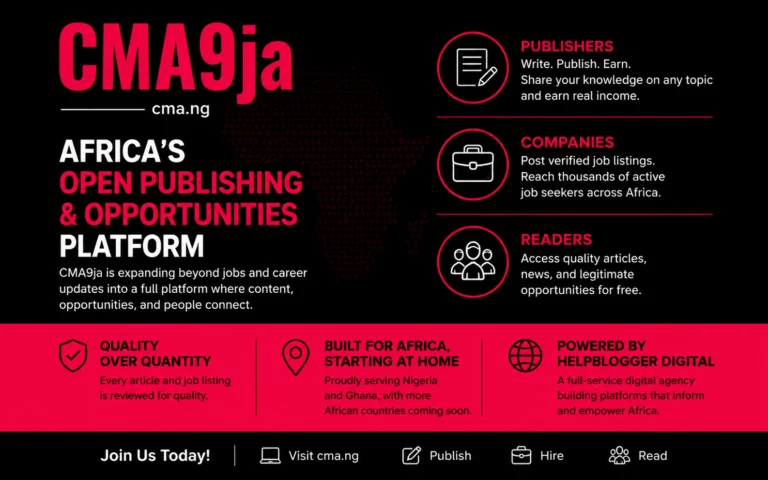 CMA9ja

cma.ng

AFRICA'S OPEN PUBLISHING & OPPORTUNITIES PLATFORM

CMA9ja is expanding beyond jobs and career updates into a full platform where content, opportunities, and people connect.

PUBLISHERS
Write. Publish. Earn. Share your knowledge on any topic and earn real income.

COMPANIES
Post verified job listings. Reach thousands of active job seekers across Africa.

READERS
Access quality articles, news, and legitimate opportunities for free.

QUALITY OVER QUANTITY
Every article and job listing is reviewed for quality.

BUILT FOR AFRICA, STARTING AT HOME
Proudly serving Nigeria and Ghana, with more African countries coming soon.

POWERED BY HELPBLOGGER DIGITAL
A full-service digital agency building platforms that inform and empower Africa.

Join Us Today! Visit cma.ng Publish Hire Read